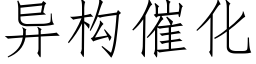 异构催化